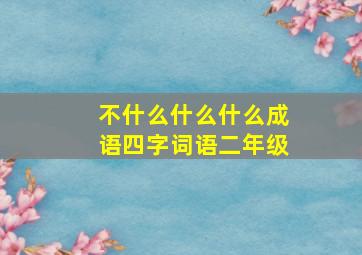 不什么什么什么成语四字词语二年级